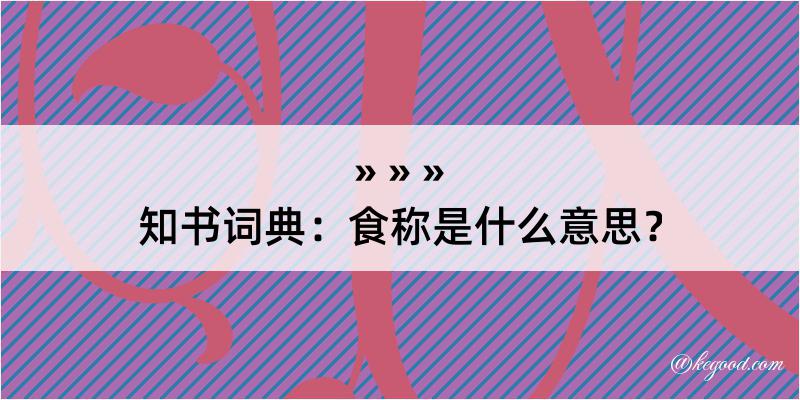 » » »
知书词典：食称是什么意思？

@kegood.com